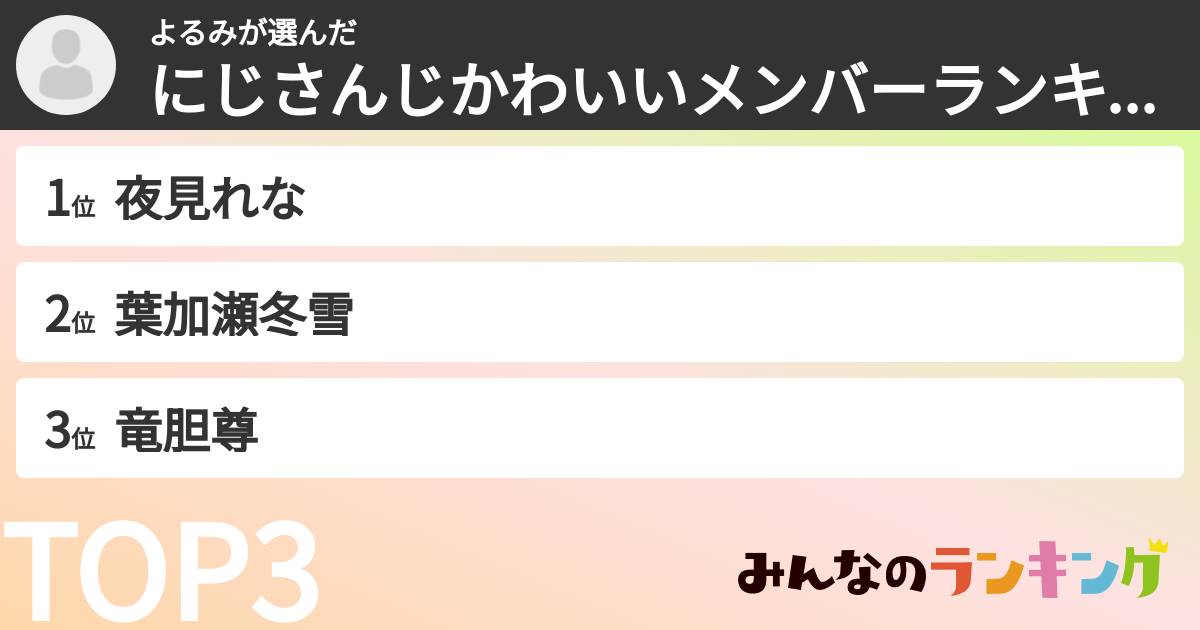 よるみが選んだ
にじさんじかわいいメンバーランキ...

1位 夜見れな

2位 葉加瀬冬雪

3位 竜胆尊

TOP3

みんなのランキング